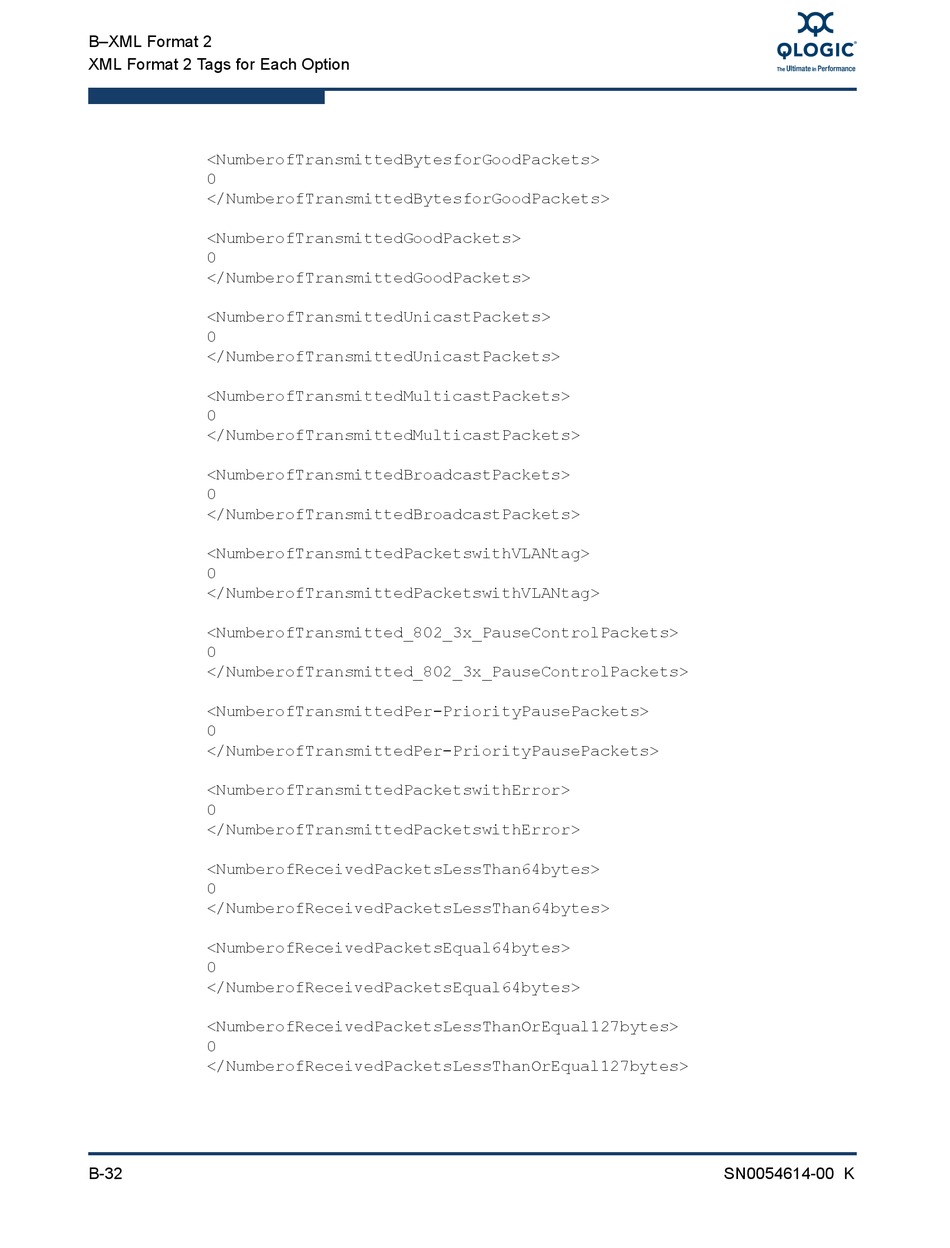 B–XML Format 2
XML Format 2 Tags for Each Option

QLOGIC
The Ultimate in Performance

<NumberofTransmittedBytesforGoodPackets>
0
</NumberofTransmittedBytesforGoodPackets>

<NumberofTransmittedGoodPackets>
0
</NumberofTransmittedGoodPackets>

<NumberofTransmittedUnicastPackets>
0
</NumberofTransmittedUnicastPackets>

<NumberofTransmittedMulticastPackets>
0
</NumberofTransmittedMulticastPackets>

<NumberofTransmittedBroadcastPackets>
0
</NumberofTransmittedBroadcastPackets>

<NumberofTransmittedPacketswithVLANtag>
0
</NumberofTransmittedPacketswithVLANtag>

<NumberofTransmitted_802_3x_PauseControlPackets>
0
</NumberofTransmitted_802_3x_PauseControlPackets>

<NumberofTransmittedPer-PriorityPausePackets>
0
</NumberofTransmittedPer-PriorityPausePackets>

<NumberofTransmittedPacketswithError>
0
</NumberofTransmittedPacketswithError>

<NumberofReceivedPacketsLessThan64bytes>
0
</NumberofReceivedPacketsLessThan64bytes>

<NumberofReceivedPacketsEqual64bytes>
0
</NumberofReceivedPacketsEqual64bytes>

<NumberofReceivedPacketsLessThanOrEqual127bytes>
0
</NumberofReceivedPacketsLessThanOrEqual127bytes>

B-32

SN0054614-00 K